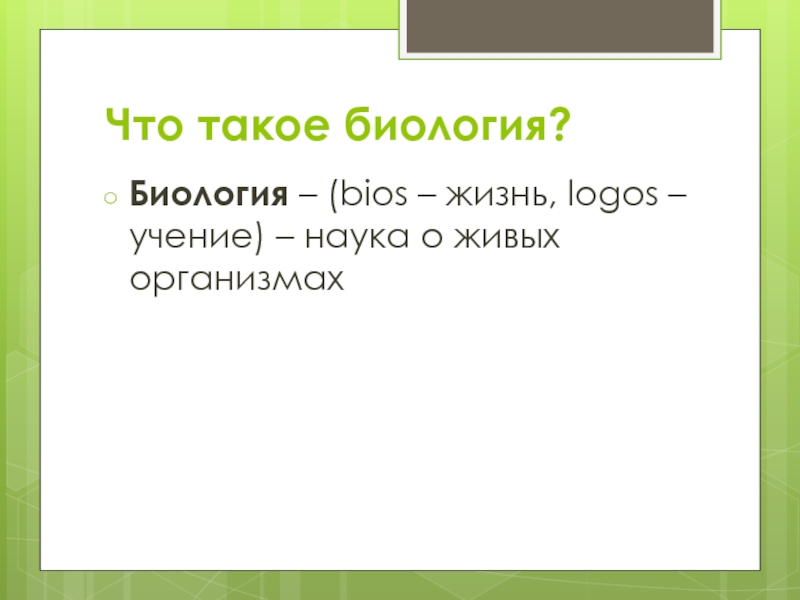 Что такое биология?

Биология – (bios – жизнь, logos – учение) – наука о живых организмах